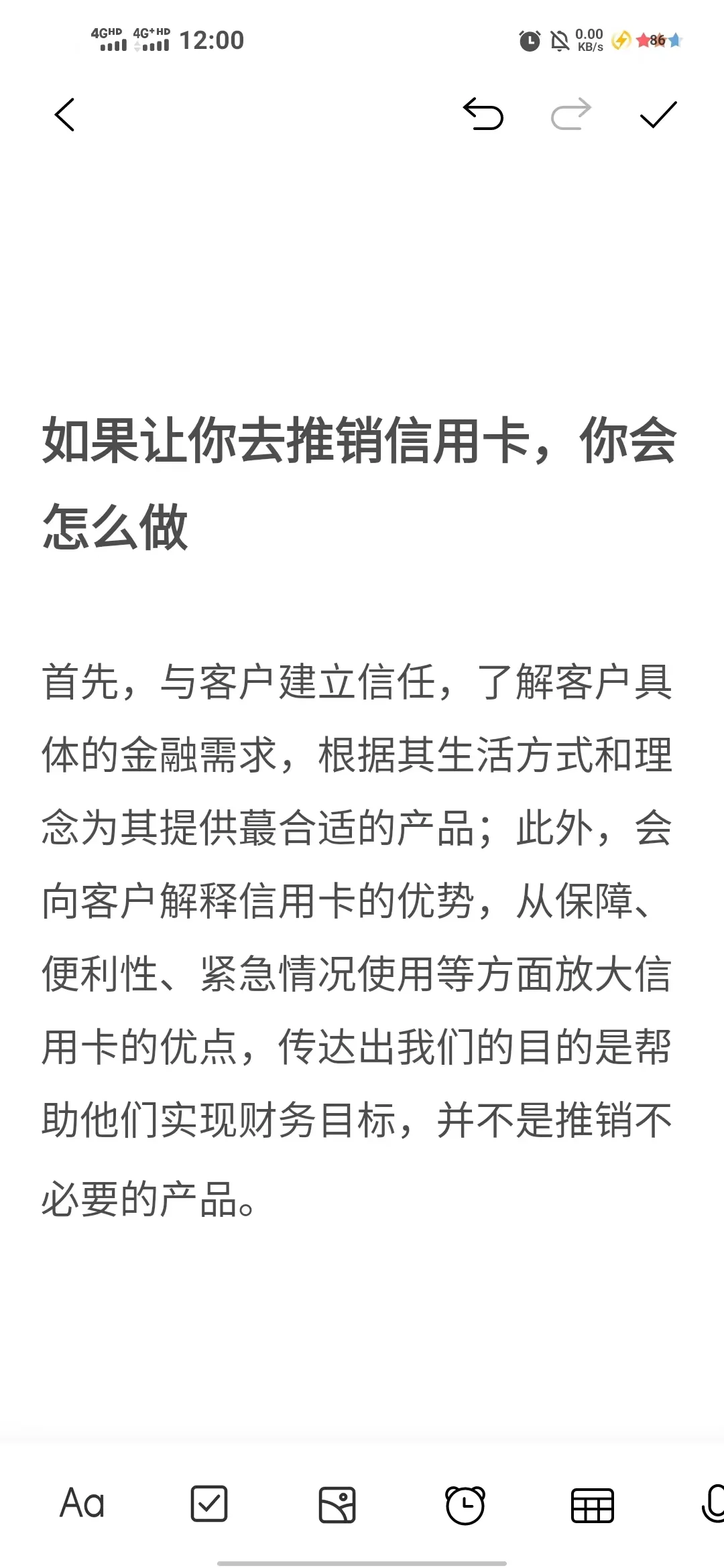 4GHD 4G+HD 12:00 0.00 KB/s 86

如果让你去推销信用卡，你会怎么做

首先，与客户建立信任，了解客户具体的金融需求，根据其生活方式和理念为其提供蕞合适的产品；此外，会向客户解释信用卡的优势，从保障、便利性、紧急情况使用等方面放大信用卡的优点，传达出我们的目的是帮助他们实现财务目标，并不是推销不必要的产品。

Aa